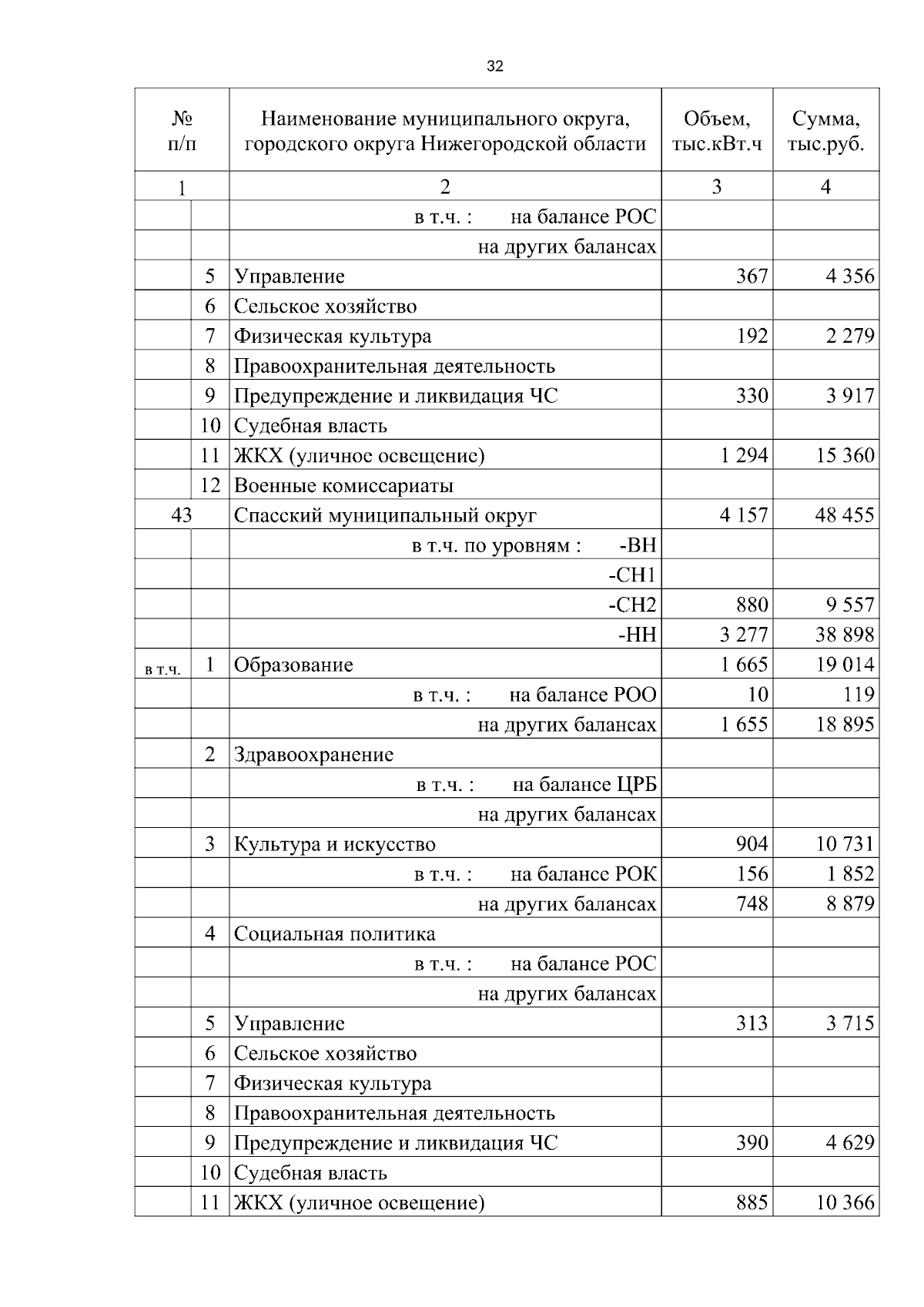 32

| № п/п | | Наименование муниципального округа, городского округа Нижегородской области | Объем, тыс.кВт.ч | Сумма, тыс.руб. |
|---|---|---|---|---|
| 1 | | 2 | 3 | 4 |
| | | в т.ч. : на балансе РОС | | |
| | | на других балансах | | |
| | 5 | Управление | 367 | 4 356 |
| | 6 | Сельское хозяйство | | |
| | 7 | Физическая культура | 192 | 2 279 |
| | 8 | Правоохранительная деятельность | | |
| | 9 | Предупреждение и ликвидация ЧС | 330 | 3 917 |
| | 10 | Судебная власть | | |
| | 11 | ЖКХ (уличное освещение) | 1 294 | 15 360 |
| | 12 | Военные комиссариаты | | |
| 43 | | Спасский муниципальный округ | 4 157 | 48 455 |
| | | в т.ч. по уровням : -ВН | | |
| | | -СН1 | | |
| | | -СН2 | 880 | 9 557 |
| | | -НН | 3 277 | 38 898 |
| в т.ч. | 1 | Образование | 1 665 | 19 014 |
| | | в т.ч. : на балансе РОО | 10 | 119 |
| | | на других балансах | 1 655 | 18 895 |
| | 2 | Здравоохранение | | |
| | | в т.ч. : на балансе ЦРБ | | |
| | | на других балансах | | |
| | 3 | Культура и искусство | 904 | 10 731 |
| | | в т.ч. : на балансе РОК | 156 | 1 852 |
| | | на других балансах | 748 | 8 879 |
| | 4 | Социальная политика | | |
| | | в т.ч. : на балансе РОС | | |
| | | на других балансах | | |
| | 5 | Управление | 313 | 3 715 |
| | 6 | Сельское хозяйство | | |
| | 7 | Физическая культура | | |
| | 8 | Правоохранительная деятельность | | |
| | 9 | Предупреждение и ликвидация ЧС | 390 | 4 629 |
| | 10 | Судебная власть | | |
| | 11 | ЖКХ (уличное освещение) | 885 | 10 366 |